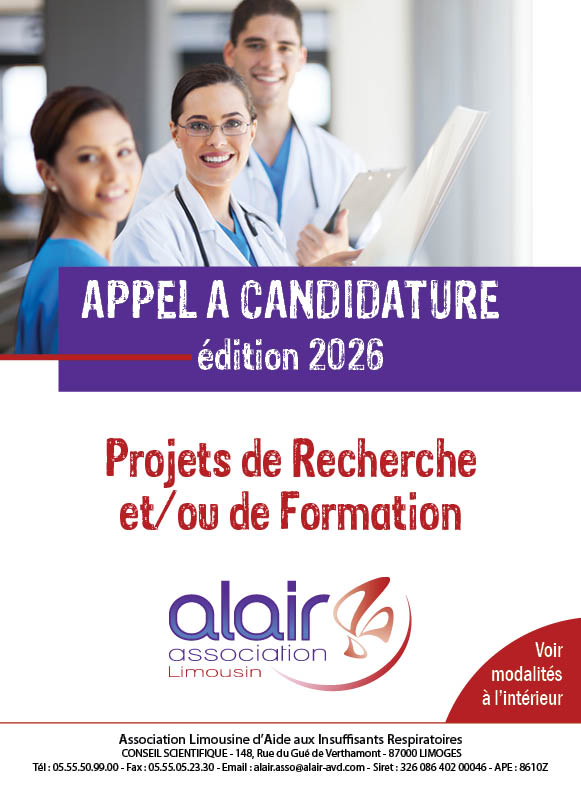 APPEL A CANDIDATURE
édition 2026

Projets de Recherche
et/ou de Formation

alair
association
Limousin

Voir
modalités
à l'intérieur

Association Limousine d'Aide aux Insuffisants Respiratoires
CONSEIL SCIENTIFIQUE - 148, Rue du Gué de Verthamont - 87000 LIMOGES
Tél : 05.55.50.99.00 - Fax : 05.55.05.23.30 - Email : alair.asso@alair-avd.com - Siret : 326 086 402 00046 - APE : 8610Z